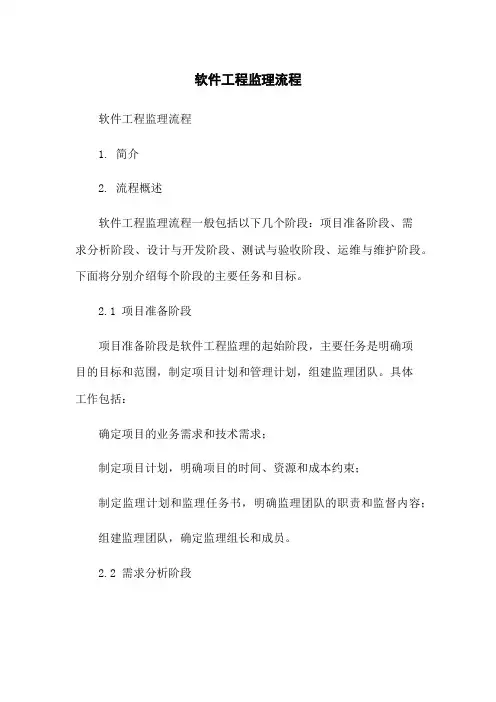 软件工程监理流程

软件工程监理流程

1. 简介

2. 流程概述

软件工程监理流程一般包括以下几个阶段：项目准备阶段、需求分析阶段、设计与开发阶段、测试与验收阶段、运维与维护阶段。下面将分别介绍每个阶段的主要任务和目标。

2.1 项目准备阶段

项目准备阶段是软件工程监理的起始阶段，主要任务是明确项目的目标和范围，制定项目计划和管理计划，组建监理团队。具体工作包括：

确定项目的业务需求和技术需求；

制定项目计划，明确项目的时间、资源和成本约束；

制定监理计划和监理任务书，明确监理团队的职责和监督内容；

组建监理团队，确定监理组长和成员。

2.2 需求分析阶段